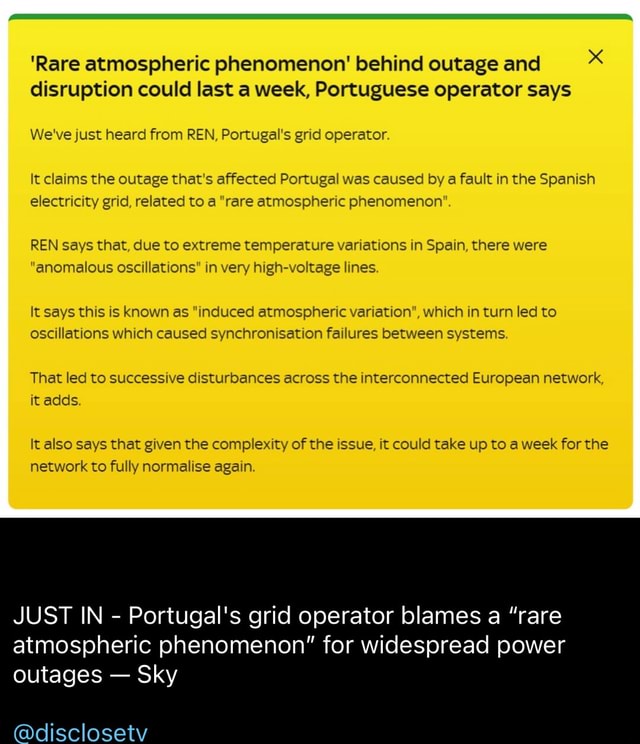 'Rare atmospheric phenomenon' behind outage and disruption could last a week, Portuguese operator says

×

We've just heard from REN, Portugal's grid operator.

It claims the outage that's affected Portugal was caused by a fault in the Spanish electricity grid, related to a "rare atmospheric phenomenon".

REN says that, due to extreme temperature variations in Spain, there were "anomalous oscillations" in very high-voltage lines.

It says this is known as "induced atmospheric variation", which in turn led to oscillations which caused synchronisation failures between systems.

That led to successive disturbances across the interconnected European network, it adds.

It also says that given the complexity of the issue, it could take up to a week for the network to fully normalise again.

JUST IN - Portugal's grid operator blames a "rare atmospheric phenomenon" for widespread power outages — Sky

@disclosetv